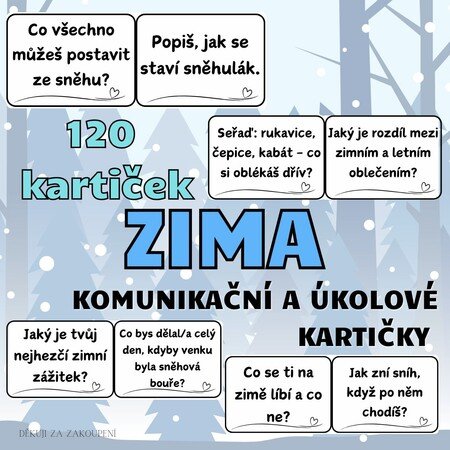 Co všechno můžeš postavit ze sněhu?

Popiš, jak se staví sněhulák.

120 kartiček

Seřaď: rukavice, čepice, kabát - co si oblékáš dřív?

Jaký je rozdíl mezi zimním a letním oblečením?

ZIMA

KOMUNIKAČNÍ A ÚKOLOVÉ KARTIČKY

Jaký je tvůj nejhezčí zimní zážitek?

Co bys dělal/a celý den, kdyby venku byla sněhová bouře?

Co se ti na zimě líbí a co ne?

Jak zní sníh, když po něm chodíš?

DĚKUJI ZA ZAKOUPENÍ